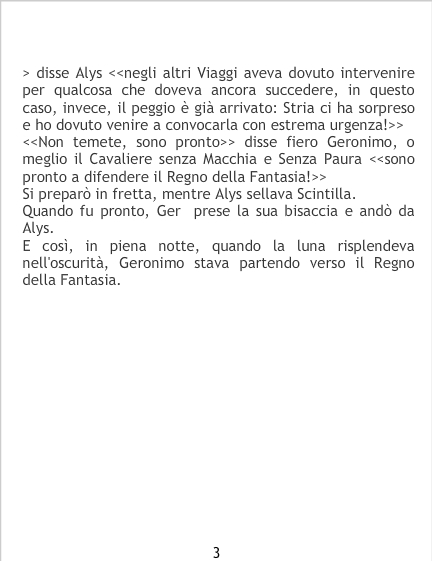 > disse Alys <<negli altri Viaggi aveva dovuto intervenire per qualcosa che doveva ancora succedere, in questo caso, invece, il peggio è già arrivato: Stria ci ha sorpreso e ho dovuto venire a convocarla con estrema urgenza!>>

<<Non temete, sono pronto>> disse fiero Geronimo, o meglio il Cavaliere senza Macchia e Senza Paura <<sono pronto a difendere il Regno della Fantasia!>>

Si preparò in fretta, mentre Alys sellava Scintilla.

Quando fu pronto, Ger prese la sua bisaccia e andò da Alys.

E così, in piena notte, quando la luna risplendeva nell'oscurità, Geronimo stava partendo verso il Regno della Fantasia.

3